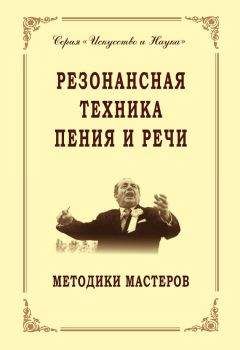 Серия «Искусство и Наука»

РЕЗОНАНСНАЯ ТЕХНИКА ПЕНИЯ И РЕЧИ

МЕТОДИКИ МАСТЕРОВ